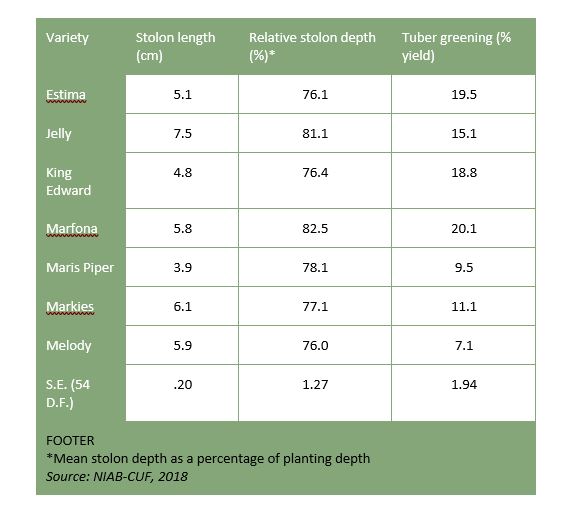 | Variety | Stolon length (cm) | Relative stolon depth (%)* | Tuber greening (% yield) |
|---|---|---|---|
| Estima | 5.1 | 76.1 | 19.5 |
| Jelly | 7.5 | 81.1 | 15.1 |
| King Edward | 4.8 | 76.4 | 18.8 |
| Marfona | 5.8 | 82.5 | 20.1 |
| Maris Piper | 3.9 | 78.1 | 9.5 |
| Markies | 6.1 | 77.1 | 11.1 |
| Melody | 5.9 | 76.0 | 7.1 |
| S.E. (54 D.F.) | .20 | 1.27 | 1.94 |

FOOTER
*Mean stolon depth as a percentage of planting depth
Source: NIAB-CUF, 2018